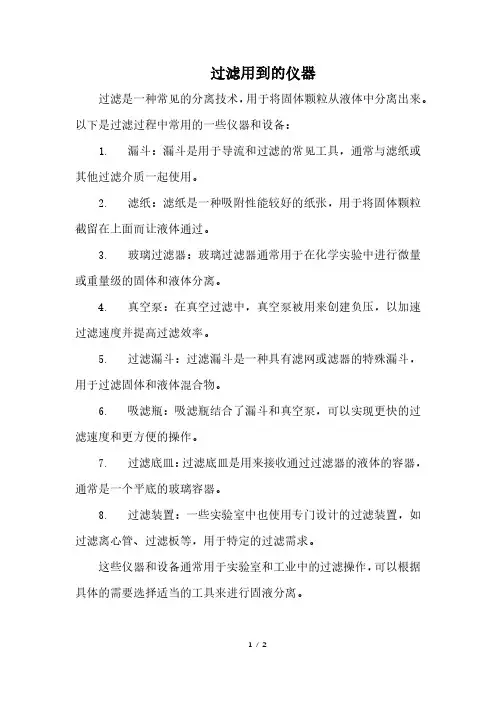 过滤用到的仪器

过滤是一种常见的分离技术，用于将固体颗粒从液体中分离出来。以下是过滤过程中常用的一些仪器和设备：

1. 漏斗：漏斗是用于导流和过滤的常见工具，通常与滤纸或其他过滤介质一起使用。

2. 滤纸：滤纸是一种吸附性能较好的纸张，用于将固体颗粒截留在上面而让液体通过。

3. 玻璃过滤器：玻璃过滤器通常用于在化学实验中进行微量或重量级的固体和液体分离。

4. 真空泵：在真空过滤中，真空泵被用来创建负压，以加速过滤速度并提高过滤效率。

5. 过滤漏斗：过滤漏斗是一种具有滤网或滤器的特殊漏斗，用于过滤固体和液体混合物。

6. 吸滤瓶：吸滤瓶结合了漏斗和真空泵，可以实现更快的过滤速度和更方便的操作。

7. 过滤底皿：过滤底皿是用来接收通过过滤器的液体的容器，通常是一个平底的玻璃容器。

8. 过滤装置：一些实验室中也使用专门设计的过滤装置，如过滤离心管、过滤板等，用于特定的过滤需求。

这些仪器和设备通常用于实验室和工业中的过滤操作，可以根据具体的需要选择适当的工具来进行固液分离。

1 / 2